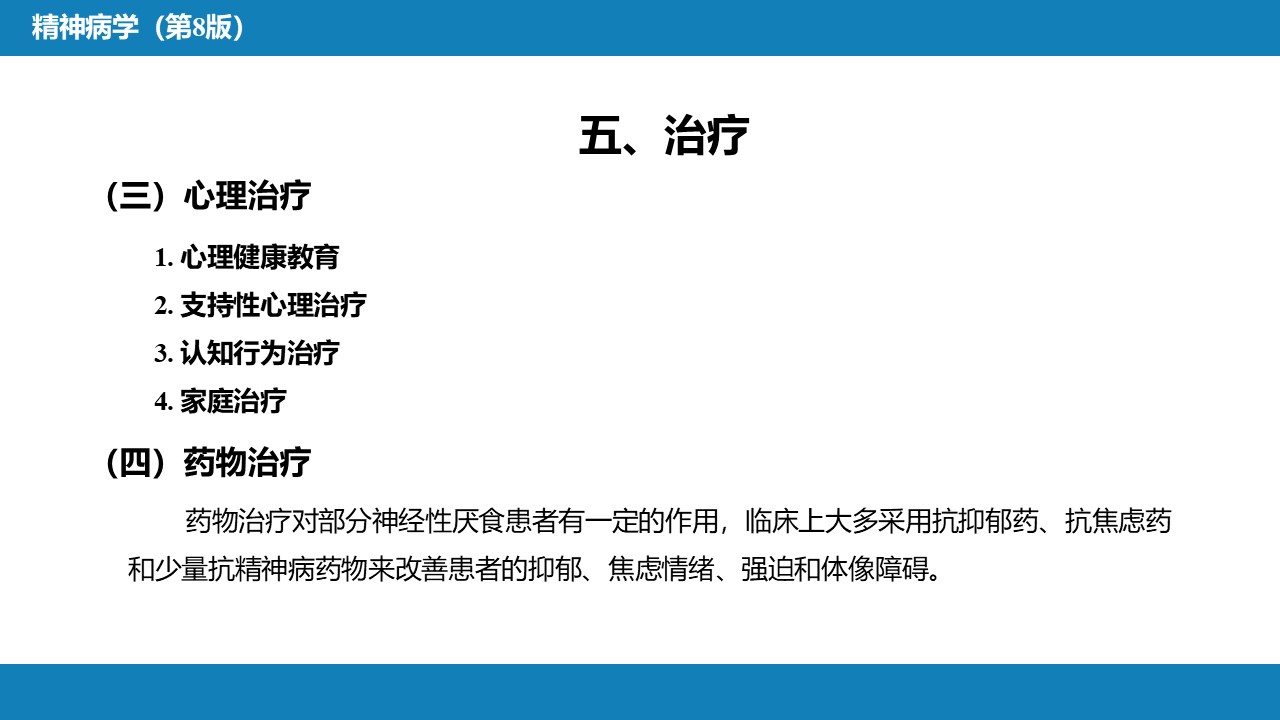 精神病学（第8版）

五、治疗

（三）心理治疗

1.心理健康教育
2.支持性心理治疗
3.认知行为治疗
4.家庭治疗

（四）药物治疗

药物治疗对部分神经性厌食患者有一定的作用，临床上大多采用抗抑郁药、抗焦虑药和少量抗精神病药物来改善患者的抑郁、焦虑情绪、强迫和体像障碍。